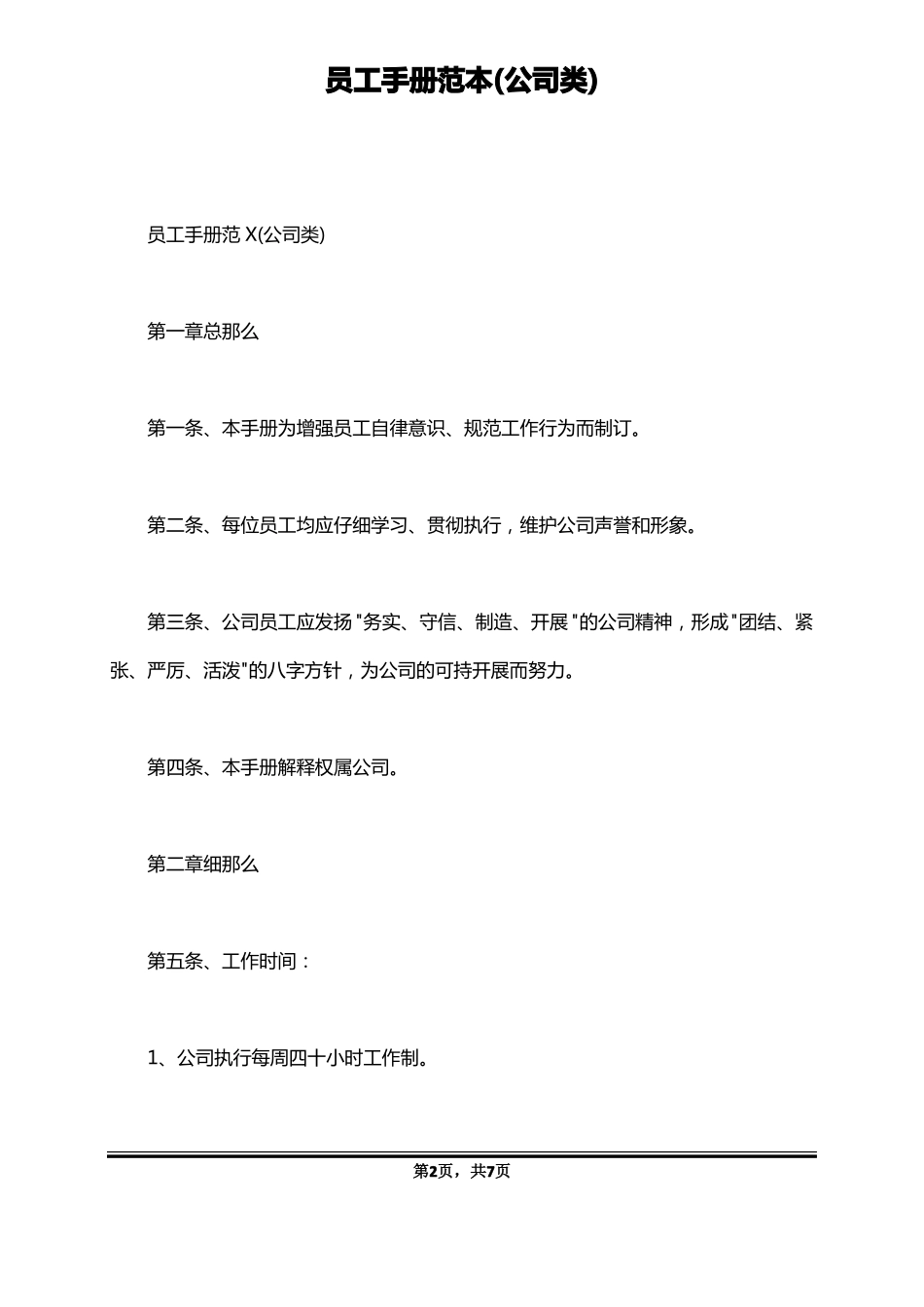 员工手册范本(公司类)

员工手册范 X(公司类)

第一章总那么

第一条、本手册为增强员工自律意识、规范工作行为而制订。

第二条、每位员工均应仔细学习、贯彻执行，维护公司声誉和形象。

第三条、公司员工应发扬"务实、守信、制造、开展"的公司精神，形成"团结、紧张、严厉、活泼"的八字方针，为公司的可持开展而努力。

第四条、本手册解释权属公司。

第二章细那么

第五条、工作时间：

1、公司执行每周四十小时工作制。

第2页，共7页